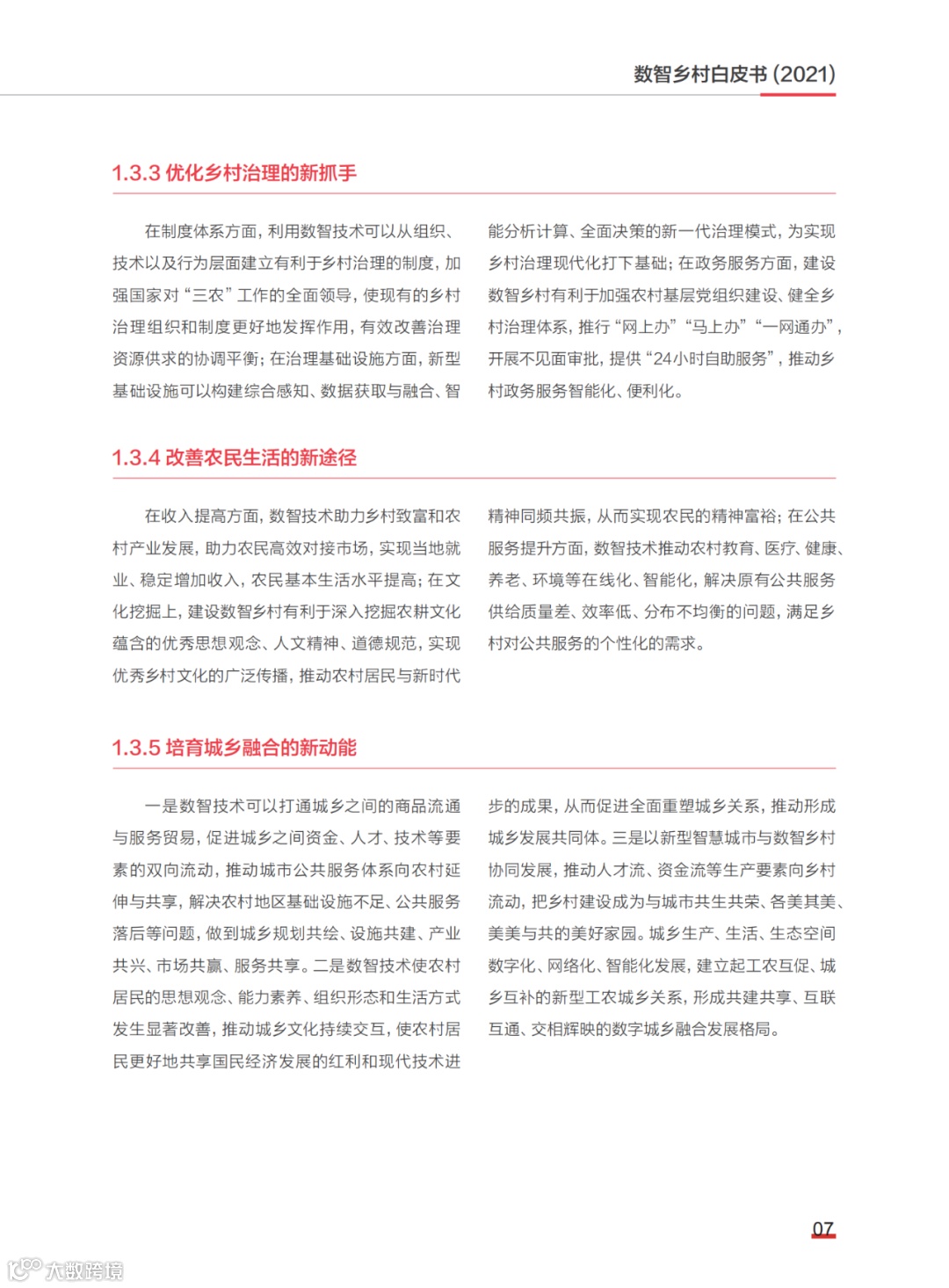 数智乡村白皮书 (2021)

1.3.3 优化乡村治理的新抓手

在制度体系方面，利用数智技术可以从组织、技术以及行为层面建立有利于乡村治理的制度，加强国家对“三农”工作的全面领导，使现有的乡村治理组织和制度更好地发挥作用，有效改善治理资源供求的协调平衡；在治理基础设施方面，新型基础设施可以构建综合感知、数据获取与融合、智能分析计算、全面决策的新一代治理模式，为实现乡村治理现代化打下基础；在政务服务方面，建设数智乡村有利于加强农村基层党组织建设、健全乡村治理体系，推行“网上办”“马上办”“一网通办”，开展不见面审批，提供“24小时自助服务”，推动乡村政务服务智能化、便利化。

1.3.4 改善农民生活的新途径

在收入提高方面，数智技术助力乡村致富和农村产业发展，助力农民高效对接市场，实现当地就业、稳定增加收入，农民基本生活水平提高；在文化挖掘上，建设数智乡村有利于深入挖掘农耕文化蕴含的优秀思想观念、人文精神、道德规范，实现优秀乡村文化的广泛传播，推动农村居民与新时代精神同频共振，从而实现农民的精神富裕；在公共服务提升方面，数智技术推动农村教育、医疗、健康、养老、环境等在线化、智能化，解决原有公共服务供给质量差、效率低、分布不均衡的问题，满足乡村对公共服务的个性化的需求。

1.3.5 培育城乡融合的新动能

一是数智技术可以打通城乡之间的商品流通与服务贸易，促进城乡之间资金、人才、技术等要素的双向流动，推动城市公共服务体系向农村延伸与共享，解决农村地区基础设施不足、公共服务落后等问题，做到城乡规划共绘、设施共建、产业共兴、市场共赢、服务共享。二是数智技术使农村居民的思想观念、能力素养、组织形态和生活方式发生显著改善，推动城乡文化持续交互，使农村居民更好地共享国民经济发展的红利和现代技术进步的成果，从而促进全面重塑城乡关系，推动形成城乡发展共同体。三是以新型智慧城市与数智乡村协同发展，推动人才流、资金流等生产要素向乡村流动，把乡村建设成为与城市共生共荣、各美其美、美美与共的美好家园。城乡生产、生活、生态空间数字化、网络化、智能化发展，建立起工农互促、城乡互补的新型工农城乡关系，形成共建共享、互联互通、交相辉映的数字城乡融合发展格局。

07

大数跨境